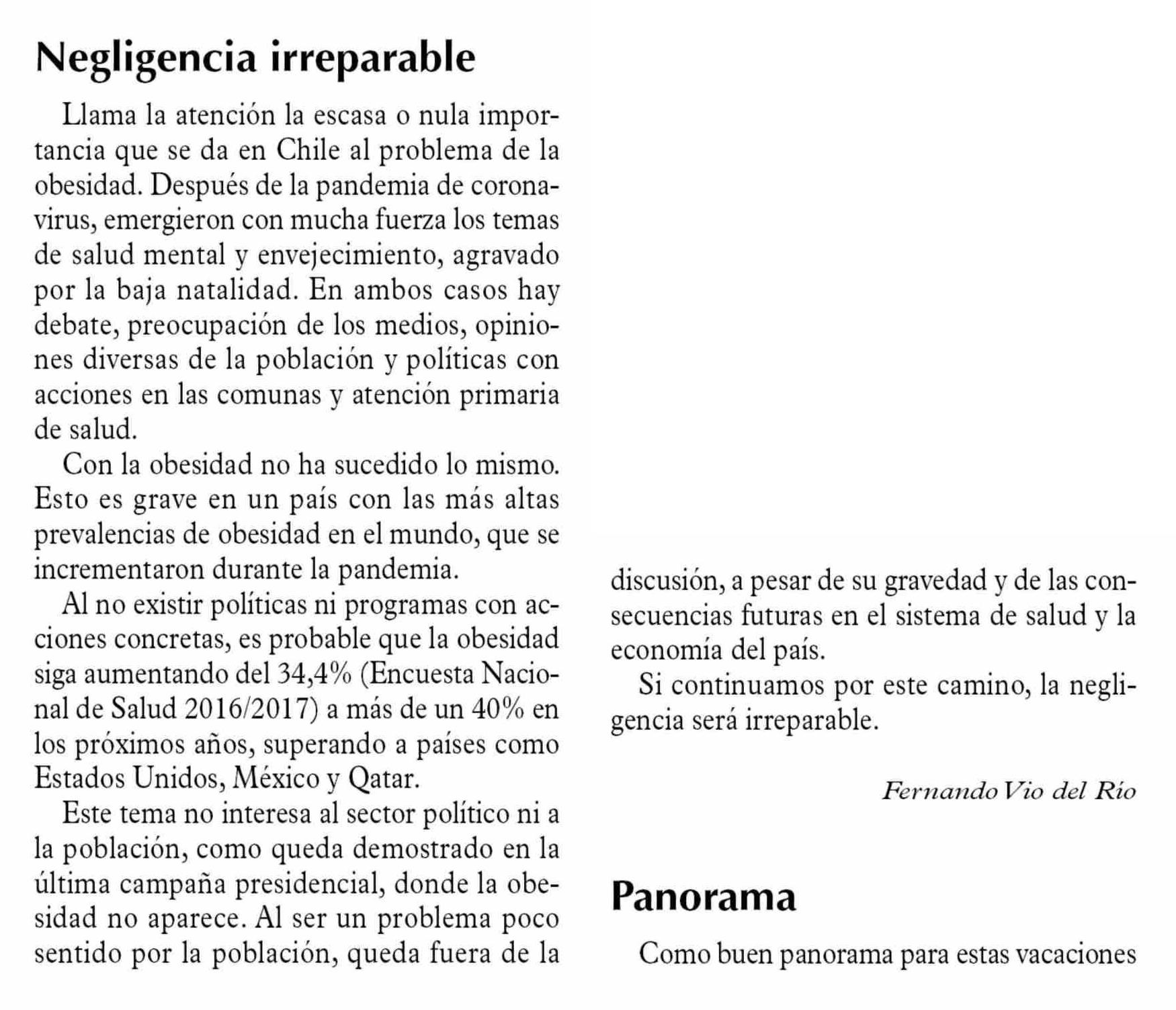 Negligencia irreparable

Llama la atención la escasa o nula importancia que se da en Chile al problema de la obesidad. Después de la pandemia de coronavirus, emergieron con mucha fuerza los temas de salud mental y envejecimiento, agravado por la baja natalidad. En ambos casos hay debate, preocupación de los medios, opiniones diversas de la población y políticas con acciones en las comunas y atención primaria de salud.

Con la obesidad no ha sucedido lo mismo. Esto es grave en un país con las más altas prevalencias de obesidad en el mundo, que se incrementaron durante la pandemia.

Al no existir políticas ni programas con acciones concretas, es probable que la obesidad siga aumentando del 34,4% (Encuesta Nacional de Salud 2016/2017) a más de un 40% en los próximos años, superando a países como Estados Unidos, México y Qatar.

Este tema no interesa al sector político ni a la población, como queda demostrado en la última campaña presidencial, donde la obesidad no aparece. Al ser un problema poco sentido por la población, queda fuera de la discusión, a pesar de su gravedad y de las consecuencias futuras en el sistema de salud y la economía del país.

Si continuamos por este camino, la negligencia será irreparable.

Fernando Vio del Río

Panorama

Como buen panorama para estas vacaciones